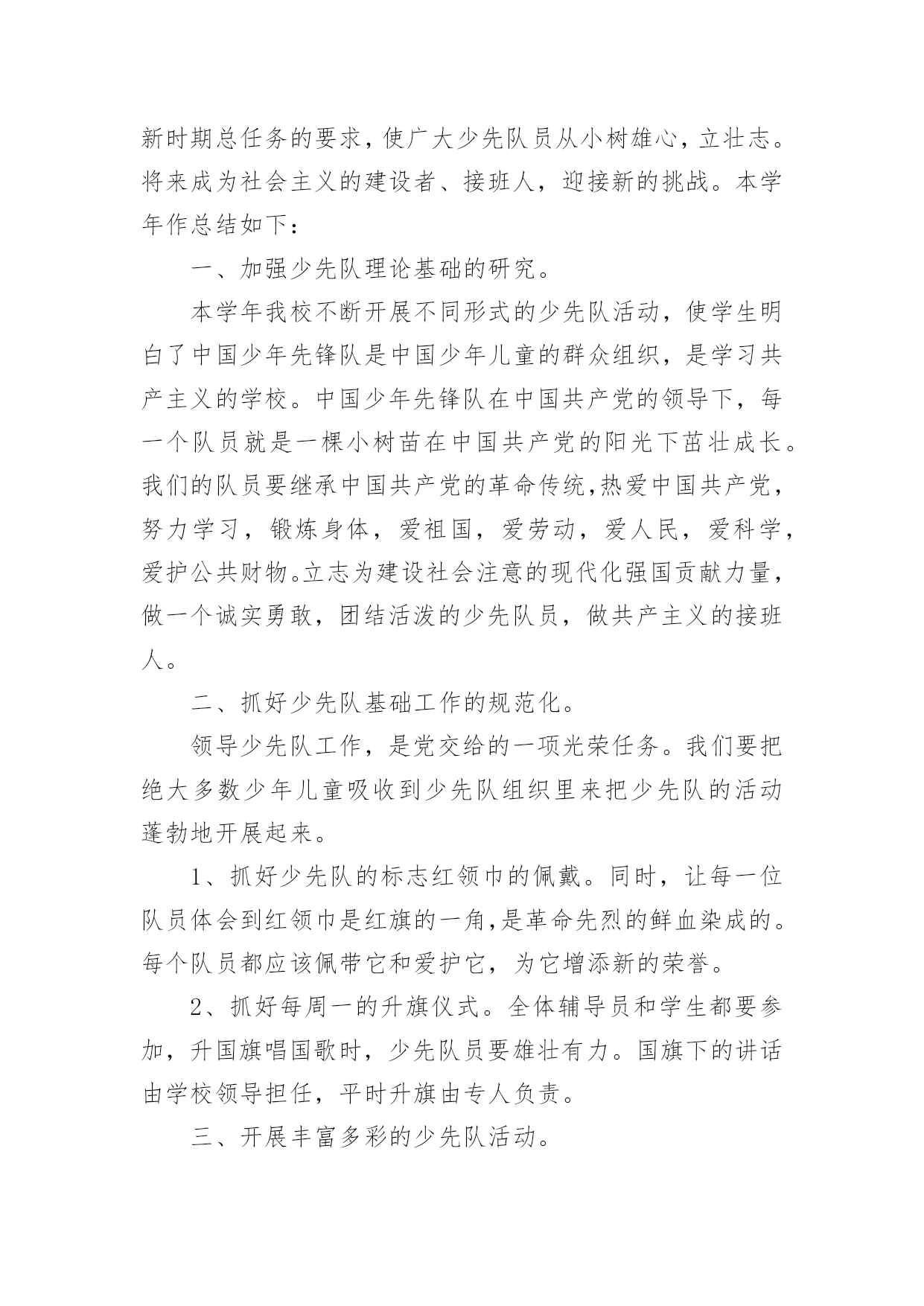 新时期总任务的要求，使广大少先队员从小树雄心，立壮志。将来成为社会主义的建设者、接班人，迎接新的挑战。本学年作总结如下：

一、加强少先队理论基础的研究。

本学年我校不断开展不同形式的少先队活动，使学生明白了中国少年先锋队是中国少年儿童的群众组织，是学习共产主义的学校。中国少年先锋队在中国共产党的领导下，每一个队员就是一棵小树苗在中国共产党的阳光下茁壮成长。我们的队员要继承中国共产党的革命传统,热爱中国共产党，努力学习，锻炼身体，爱祖国，爱劳动，爱人民，爱科学，爱护公共财物。立志为建设社会注意的现代化强国贡献力量，做一个诚实勇敢，团结活泼的少先队员，做共产主义的接班人。

二、抓好少先队基础工作的规范化。

领导少先队工作，是党交给的一项光荣任务。我们要把绝大多数少年儿童吸收到少先队组织里来把少先队的活动蓬勃地开展起来。

1、抓好少先队的标志红领巾的佩戴。同时，让每一位队员体会到红领巾是红旗的一角,是革命先烈的鲜血染成的。每个队员都应该佩带它和爱护它，为它增添新的荣誉。

2、抓好每周一的升旗仪式。全体辅导员和学生都要参加，升国旗唱国歌时，少先队员要雄壮有力。国旗下的讲话由学校领导担任，平时升旗由专人负责。

三、开展丰富多彩的少先队活动。